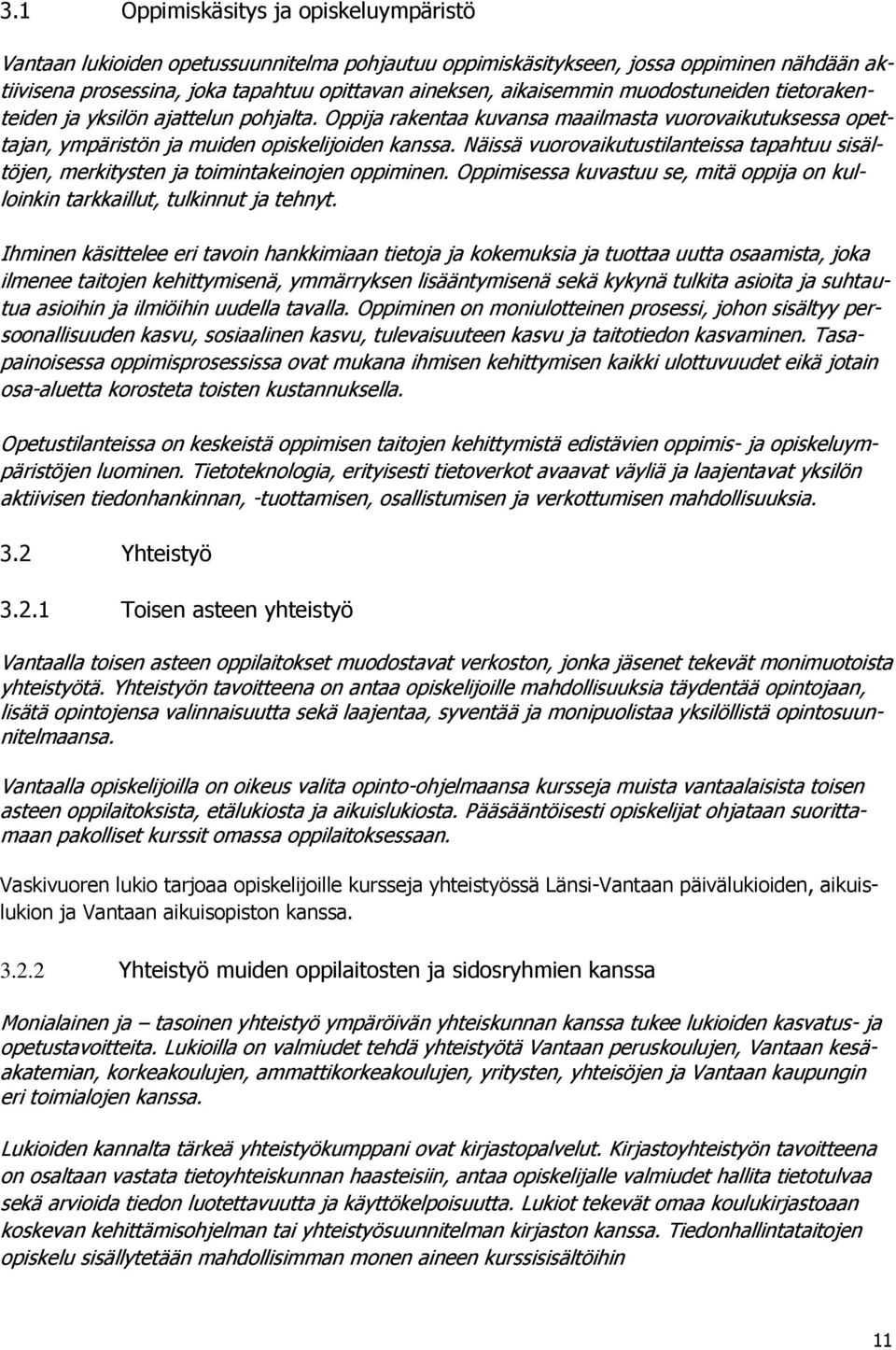 3.1 Oppimiskäsitys ja opiskeluympäristö

Vantaan lukioiden opetussuunnitelma pohjautuu oppimiskäsitykseen, jossa oppiminen nähdään aktiivisena prosessina, joka tapahtuu opittavan aineksen, aikaisemmin muodostuneiden tietorakenteiden ja yksilön ajattelun pohjalta. Oppija rakentaa kuvansa maailmasta vuorovaikutuksessa opettajan, ympäristön ja muiden opiskelijoiden kanssa. Näissä vuorovaikutustilanteissa tapahtuu sisältöjen, merkitysten ja toimintakeinojen oppiminen. Oppimisessa kuvastuu se, mitä oppija on kulloinkin tarkkaillut, tulkinnut ja tehnyt.

Ihminen käsittelee eri tavoin hankkimiaan tietoja ja kokemuksia ja tuottaa uutta osaamista, joka ilmenee taitojen kehittymisenä, ymmärryksen lisääntymisenä sekä kykynä tulkita asioita ja suhtautua asioihin ja ilmiöihin uudella tavalla. Oppiminen on moniulotteinen prosessi, johon sisältyy persoonallisuuden kasvu, sosiaalinen kasvu, tulevaisuuteen kasvu ja taitotiedon kasvaminen. Tasapainoisessa oppimisprosessissa ovat mukana ihmisen kehittymisen kaikki ulottuvuudet eikä jotain osa-aluetta korosteta toisten kustannuksella.

Opetustilanteissa on keskeistä oppimisen taitojen kehittymistä edistävien oppimis- ja opiskeluympäristöjen luominen. Tietoteknologia, erityisesti tietoverkot avaavat väyliä ja laajentavat yksilön aktiivisen tiedonhankinnan, -tuottamisen, osallistumisen ja verkottumisen mahdollisuuksia.

3.2 Yhteistyö

3.2.1 Toisen asteen yhteistyö

Vantaalla toisen asteen oppilaitokset muodostavat verkoston, jonka jäsenet tekevät monimuotoista yhteistyötä. Yhteistyön tavoitteena on antaa opiskelijoille mahdollisuuksia täydentää opintojaan, lisätä opintojensa valinnaisuutta sekä laajentaa, syventää ja monipuolistaa yksilöllistä opintosuunnitelmaansa.

Vantaalla opiskelijoilla on oikeus valita opinto-ohjelmaansa kursseja muista vantaalaisista toisen asteen oppilaitoksista, etälukiosta ja aikuislukiosta. Pääsääntöisesti opiskelijat ohjataan suorittamaan pakolliset kurssit omassa oppilaitoksessaan.

Vaskivuoren lukio tarjoaa opiskelijoille kursseja yhteistyössä Länsi-Vantaan päivälukioiden, aikuislukion ja Vantaan aikuisopiston kanssa.

3.2.2 Yhteistyö muiden oppilaitosten ja sidosryhmien kanssa

Monialainen ja – tasoinen yhteistyö ympäröivän yhteiskunnan kanssa tukee lukioiden kasvatus- ja opetustavoitteita. Lukioilla on valmiudet tehdä yhteistyötä Vantaan peruskoulujen, Vantaan kesäakatemian, korkeakoulujen, ammattikorkeakoulujen, yritysten, yhteisöjen ja Vantaan kaupungin eri toimialojen kanssa.

Lukioiden kannalta tärkeä yhteistyökumppani ovat kirjastopalvelut. Kirjastoyhteistyön tavoitteena on osaltaan vastata tietoyhteiskunnan haasteisiin, antaa opiskelijalle valmiudet hallita tietotulvaa sekä arvioida tiedon luotettavuutta ja käyttökelpoisuutta. Lukiot tekevät omaa koulukirjastoaan koskevan kehittämisohjelman tai yhteistyösuunnitelman kirjaston kanssa. Tiedonhallintataitojen opiskelu sisällytetään mahdollisimman monen aineen kurssisisältöihin

11